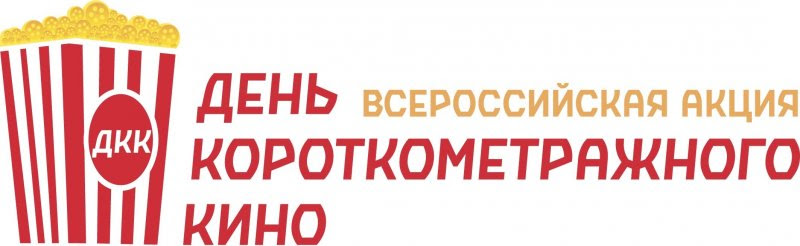 ДКК

ДЕНЬ ВСЕРОССИЙСКАЯ АКЦИЯ
КОРОТКОМЕТРАЖНОГО
КИНО